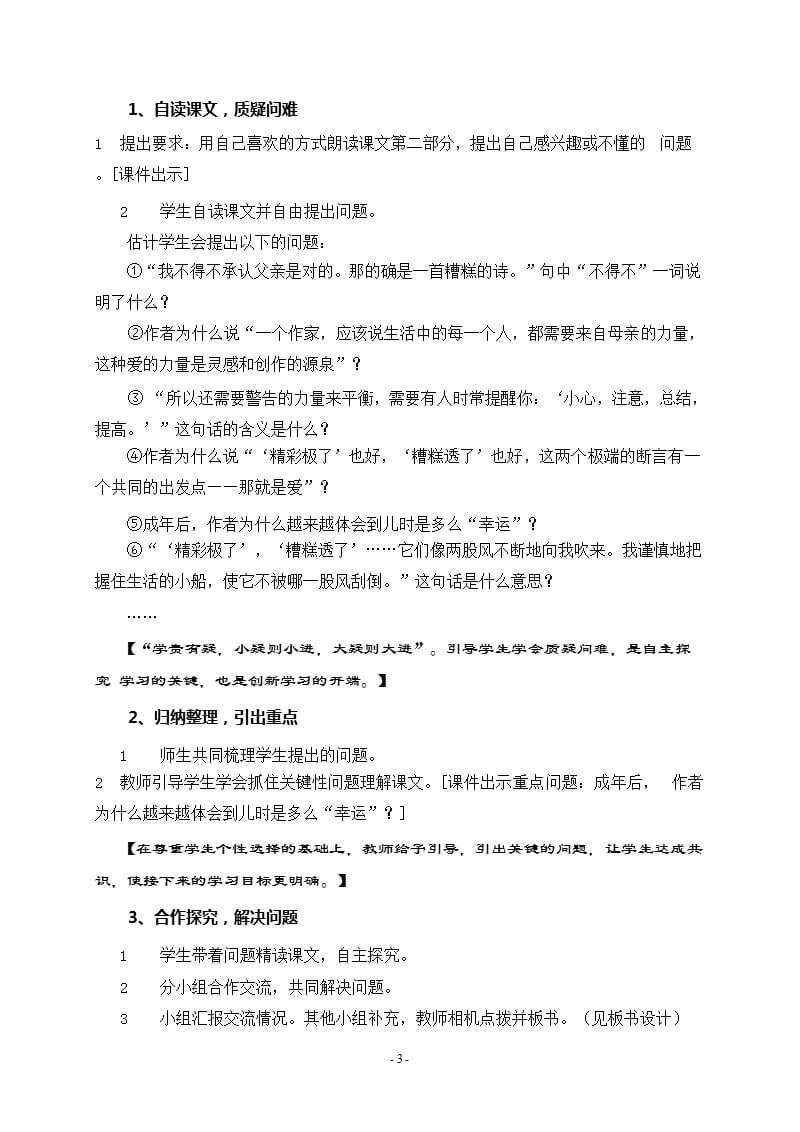 1、自读课文，质疑问难

1　提出要求：用自己喜欢的方式朗读课文第二部分，提出自己感兴趣或不懂的　问题。[课件出示]

2　学生自读课文并自由提出问题。

估计学生会提出以下的问题：

①“我不得不承认父亲是对的。那的确是一首糟糕的诗。”句中“不得不”一词说明了什么？

②作者为什么说“一个作家，应该说生活中的每一个人，都需要来自母亲的力量，这种爱的力量是灵感和创作的源泉”？

③“所以还需要警告的力量来平衡，需要有人时常提醒你：‘小心，注意，总结，提高。’”这句话的含义是什么？

④作者为什么说“‘精彩极了’也好，‘糟糕透了’也好，这两个极端的断言有一个共同的出发点——那就是爱”？

⑤成年后，作者为什么越来越体会到儿时是多么“幸运”？

⑥“‘精彩极了’，‘糟糕透了’……它们像两股风不断地向我吹来。我谨慎地把握住生活的小船，使它不被哪一股风刮倒。”这句话是什么意思？

……

【“学贵有疑，小疑则小进，大疑则大进”。引导学生学会质疑问难，是自主探究 学习的关键，也是创新学习的开端。】

2、归纳整理，引出重点

1　师生共同梳理学生提出的问题。

2　教师引导学生学会抓住关键性问题理解课文。[课件出示重点问题：成年后，　作者为什么越来越体会到儿时是多么“幸运”？]

【在尊重学生个性选择的基础上，教师给予引导，引出关键的问题，让学生达成共识，使接下来的学习目标更明确。】

3、合作探究，解决问题

1　学生带着问题精读课文，自主探究。

2　分小组合作交流，共同解决问题。

3　小组汇报交流情况。其他小组补充，教师相机点拨并板书。（见板书设计）

- 3 -